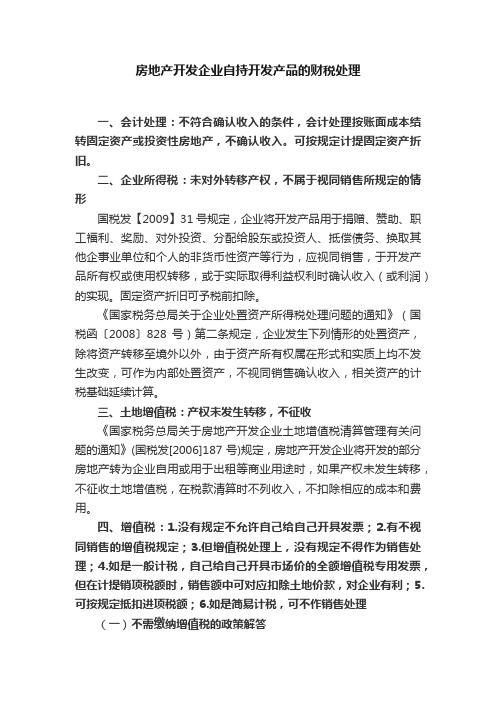 房地产开发企业自持开发产品的财税处理

一、会计处理：不符合确认收入的条件，会计处理按账面成本结转固定资产或投资性房地产，不确认收入。可按规定计提固定资产折旧。

二、企业所得税：未对外转移产权，不属于视同销售所规定的情形

国税发【2009】31 号规定，企业将开发产品用于捐赠、赞助、职工福利、奖励、对外投资、分配给股东或投资人、抵偿债务、换取其他企事业单位和个人的非货币性资产等行为，应视同销售，于开发产品所有权或使用权转移，或于实际取得利益权利时确认收入（或利润）的实现。固定资产折旧可予税前扣除。

《国家税务总局关于企业处置资产所得税处理问题的通知》（国税函〔2008〕828 号）第二条规定，企业发生下列情形的处置资产，除将资产转移至境外以外，由于资产所有权属在形式和实质上均不发生改变，可作为内部处置资产，不视同销售确认收入，相关资产的计税基础延续计算。

三、土地增值税：产权未发生转移，不征收

《国家税务总局关于房地产开发企业土地增值税清算管理有关问题的通知》(国税发[2006]187 号)规定，房地产开发企业将开发的部分房地产转为企业自用或用于出租等商业用途时，如果产权未发生转移，不征收土地增值税，在税款清算时不列收入，不扣除相应的成本和费用。

四、增值税：1.没有规定不允许自己给自己开具发票；2.有不视同销售的增值税规定；3.但增值税处理上，没有规定不得作为销售处理；4.如是一般计税，自己给自己开具市场价的全额增值税专用发票，但在计提销项税额时，销售额中可对应扣除土地价款，对企业有利；5.可按规定抵扣进项税额；6.如是简易计税，可不作销售处理

（一）不需缴纳增值税的政策解答